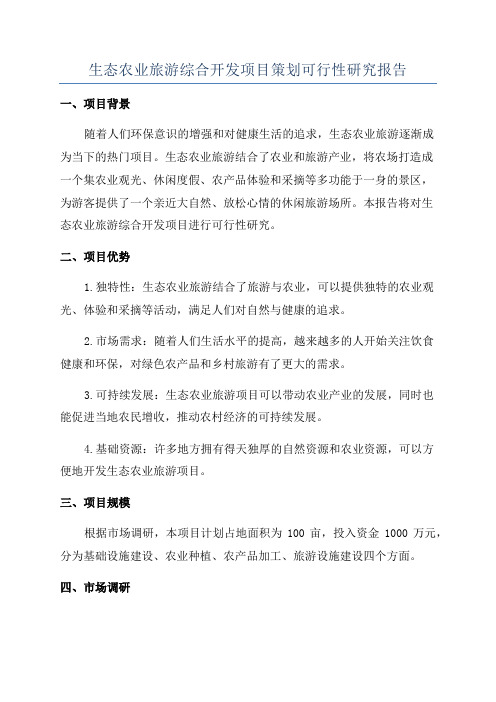 生态农业旅游综合开发项目策划可行性研究报告

一、项目背景

随着人们环保意识的增强和对健康生活的追求，生态农业旅游逐渐成为当下的热门项目。生态农业旅游结合了农业和旅游产业，将农场打造成一个集农业观光、休闲度假、农产品体验和采摘等多功能于一身的景区，为游客提供了一个亲近大自然、放松心情的休闲旅游场所。本报告将对生态农业旅游综合开发项目进行可行性研究。

二、项目优势

1.独特性：生态农业旅游结合了旅游与农业，可以提供独特的农业观光、体验和采摘等活动，满足人们对自然与健康的追求。

2.市场需求：随着人们生活水平的提高，越来越多的人开始关注饮食健康和环保，对绿色农产品和乡村旅游有了更大的需求。

3.可持续发展：生态农业旅游项目可以带动农业产业的发展，同时也能促进当地农民增收，推动农村经济的可持续发展。

4.基础资源：许多地方拥有得天独厚的自然资源和农业资源，可以方便地开发生态农业旅游项目。

三、项目规模

根据市场调研，本项目计划占地面积为 100 亩，投入资金 1000 万元，分为基础设施建设、农业种植、农产品加工、旅游设施建设四个方面。

四、市场调研